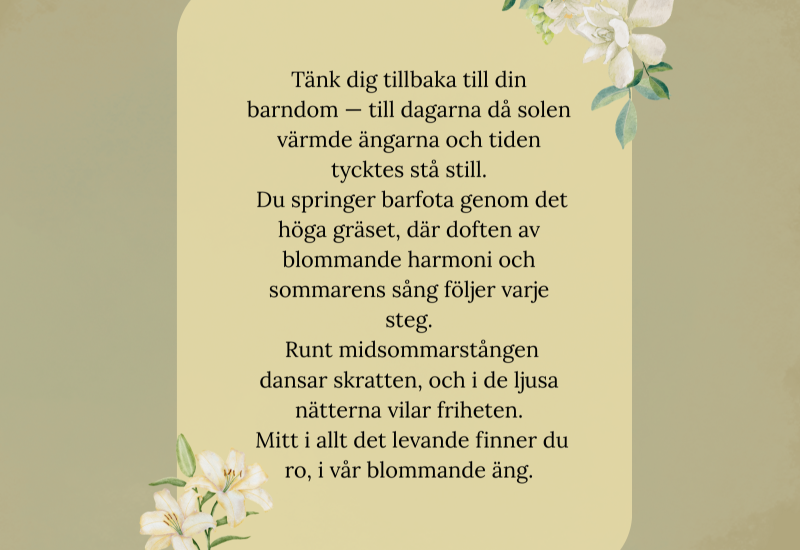 Tänk dig tillbaka till din barndom — till dagarna då solen värmde ängarna och tiden tycktes stå still.

Du springer barfota genom det höga gräset, där doften av blommande harmoni och sommarens sång följer varje steg.

Runt midsommarstången dansar skratten, och i de ljusa nätterna vilar friheten.

Mitt i allt det levande finner du ro, i vår blommande äng.